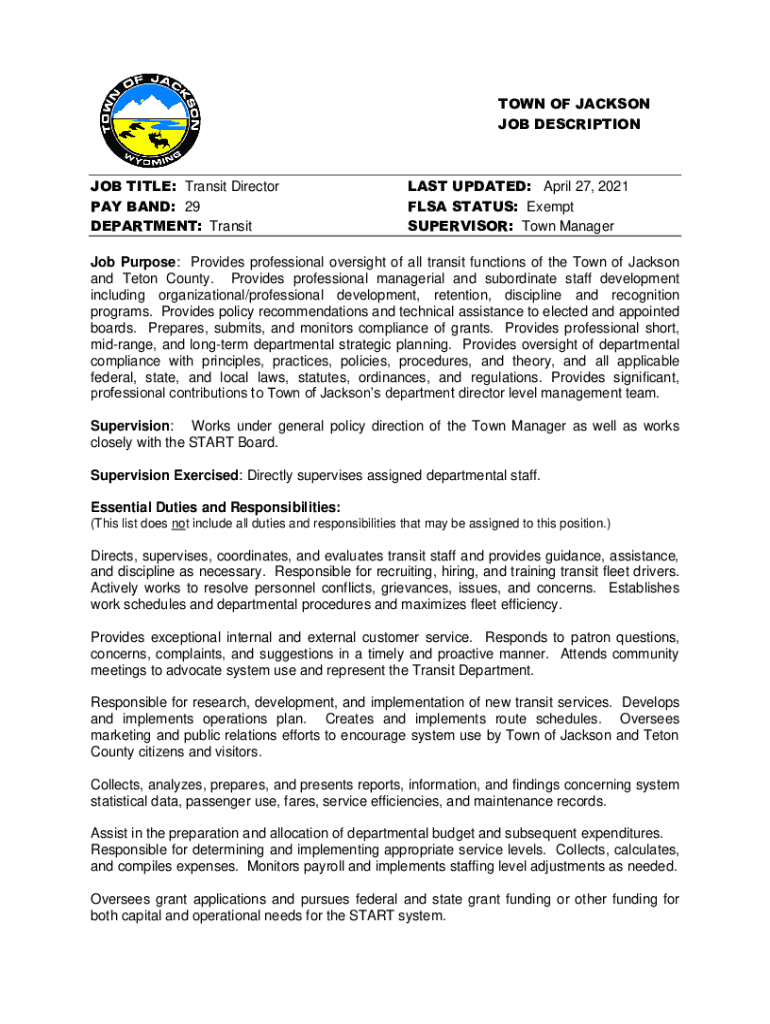 TOWN OF JACKSON
WYOMING

TOWN OF JACKSON
JOB DESCRIPTION

JOB TITLE: Transit Director
PAY BAND: 29
DEPARTMENT: Transit

LAST UPDATED: April 27, 2021
FLSA STATUS: Exempt
SUPERVISOR: Town Manager

Job Purpose: Provides professional oversight of all transit functions of the Town of Jackson and Teton County. Provides professional managerial and subordinate staff development including organizational/professional development, retention, discipline and recognition programs. Provides policy recommendations and technical assistance to elected and appointed boards. Prepares, submits, and monitors compliance of grants. Provides professional short, mid-range, and long-term departmental strategic planning. Provides oversight of departmental compliance with principles, practices, policies, procedures, and theory, and all applicable federal, state, and local laws, statutes, ordinances, and regulations. Provides significant, professional contributions to Town of Jackson's department director level management team.

Supervision: Works under general policy direction of the Town Manager as well as works closely with the START Board.

Supervision Exercised: Directly supervises assigned departmental staff.

Essential Duties and Responsibilities:
(This list does not include all duties and responsibilities that may be assigned to this position.)

Directs, supervises, coordinates, and evaluates transit staff and provides guidance, assistance, and discipline as necessary. Responsible for recruiting, hiring, and training transit fleet drivers. Actively works to resolve personnel conflicts, grievances, issues, and concerns. Establishes work schedules and departmental procedures and maximizes fleet efficiency.

Provides exceptional internal and external customer service. Responds to patron questions, concerns, complaints, and suggestions in a timely and proactive manner. Attends community meetings to advocate system use and represent the Transit Department.

Responsible for research, development, and implementation of new transit services. Develops and implements operations plan. Creates and implements route schedules. Oversees marketing and public relations efforts to encourage system use by Town of Jackson and Teton County citizens and visitors.

Collects, analyzes, prepares, and presents reports, information, and findings concerning system statistical data, passenger use, fares, service efficiencies, and maintenance records.

Assist in the preparation and allocation of departmental budget and subsequent expenditures. Responsible for determining and implementing appropriate service levels. Collects, calculates, and compiles expenses. Monitors payroll and implements staffing level adjustments as needed.

Oversees grant applications and pursues federal and state grant funding or other funding for both capital and operational needs for the START system.